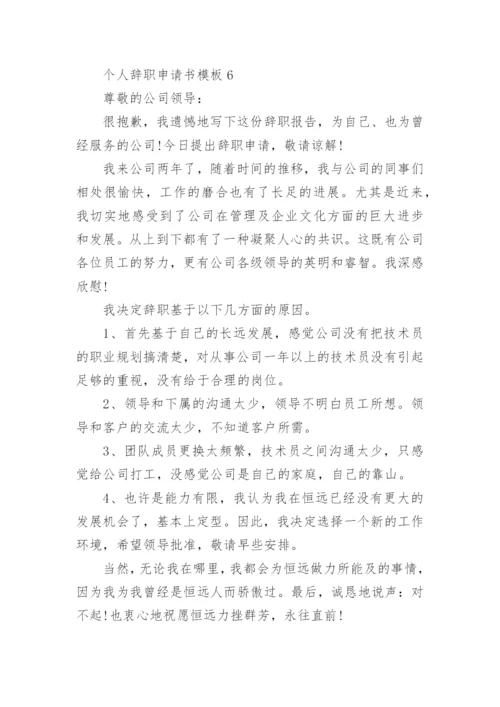 个人辞职申请书模板 6

尊敬的公司领导：

很抱歉，我遗憾地写下这份辞职报告，为自己、也为曾经服务的公司！今日提出辞职申请，敬请谅解！

我来公司两年了，随着时间的推移，我与公司的同事们相处很愉快，工作的磨合也有了长足的进展。尤其是近来，我切实地感受到了公司在管理及企业文化方面的巨大进步和发展。从上到下都有了一种凝聚人心的共识。这既有公司各位员工的努力，更有公司各级领导的英明和睿智。我深感欣慰！

我决定辞职基于以下几方面的原因。

1、首先基于自己的长远发展，感觉公司没有把技术员的职业规划搞清楚，对从事公司一年以上的技术员没有引起足够的重视，没有给于合理的岗位。

2、领导和下属的沟通太少，领导不明白员工所想。领导和客户的交流太少，不知道客户所需。

3、团队成员更换太频繁，技术员之间沟通太少，只感觉给公司打工，没感觉公司是自己的家庭，自己的靠山。

4、也许是能力有限，我认为我在恒远已经没有更大的发展机会了，基本上定型。因此，我决定选择一个新的工作环境，希望领导批准，敬请早些安排。

当然，无论我在哪里，我都会为恒远做力所能及的事情，因为我为我曾经是恒远人而骄傲过。最后，诚恳地说声：对不起！也衷心地祝愿恒远力挫群芳，永往直前！